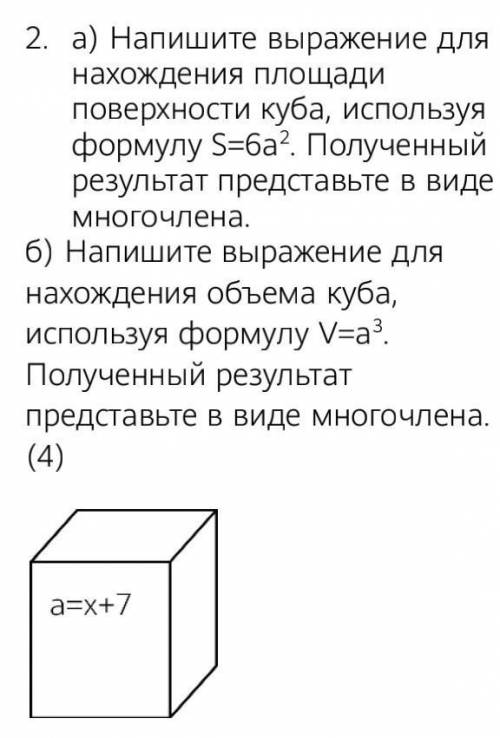 2. а) Напишите выражение для нахождения площади поверхности куба, используя формулу $S=6a^2$. Полученный результат представьте в виде многочлена.
б) Напишите выражение для нахождения объема куба, используя формулу $V=a^3$. Полученный результат представьте в виде многочлена. (4)

$a=x+7$